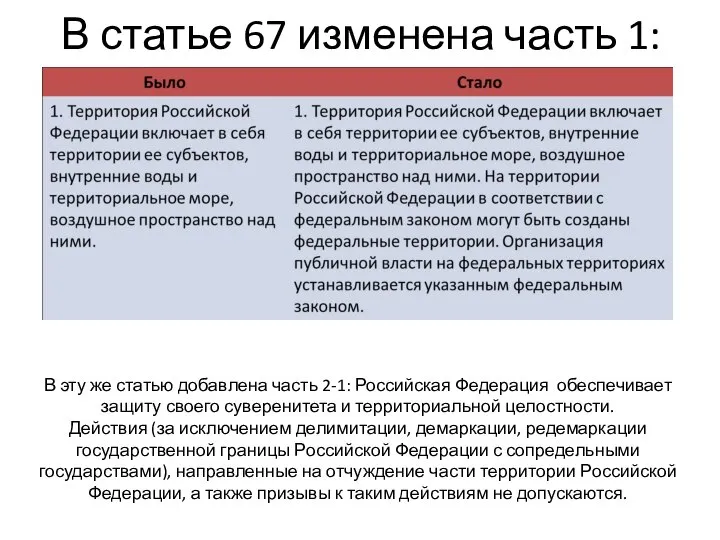 В статье 67 изменена часть 1:

| Было | Стало |
|---|---|
| 1. Территория Российской Федерации включает в себя территории ее субъектов, внутренние воды и территориальное море, воздушное пространство над ними. | 1. Территория Российской Федерации включает в себя территории ее субъектов, внутренние воды и территориальное море, воздушное пространство над ними. На территории Российской Федерации в соответствии с федеральным законом могут быть созданы федеральные территории. Организация публичной власти на федеральных территориях устанавливается указанным федеральным законом. |

В эту же статью добавлена часть 2-1: Российская Федерация обеспечивает защиту своего суверенитета и территориальной целостности. Действия (за исключением делимитации, демаркации, редемаркации государственной границы Российской Федерации с сопредельными государствами), направленные на отчуждение части территории Российской Федерации, а также призывы к таким действиям не допускаются.